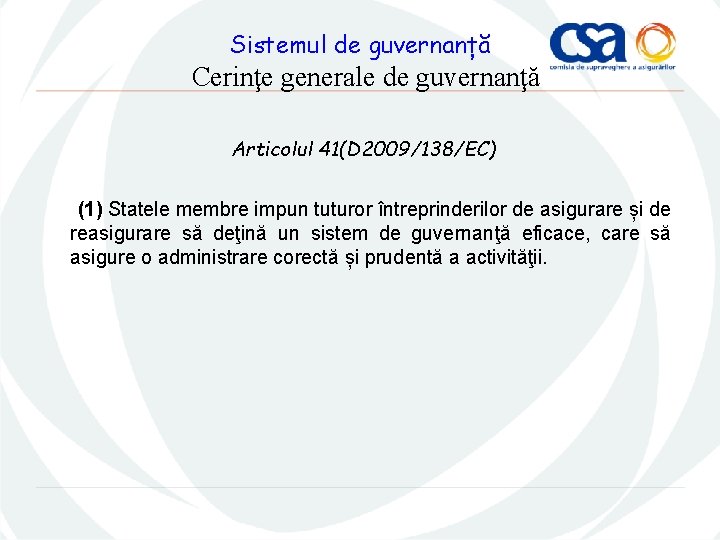 Sistemul de guvernanță

Cerinţe generale de guvernanţă

csa
comisia de supraveghere a asigurărilor

Articolul 41(D2009/138/EC)

(1) Statele membre impun tuturor întreprinderilor de asigurare și de reasigurare să deţină un sistem de guvernanţă eficace, care să asigure o administrare corectă și prudentă a activităţii.